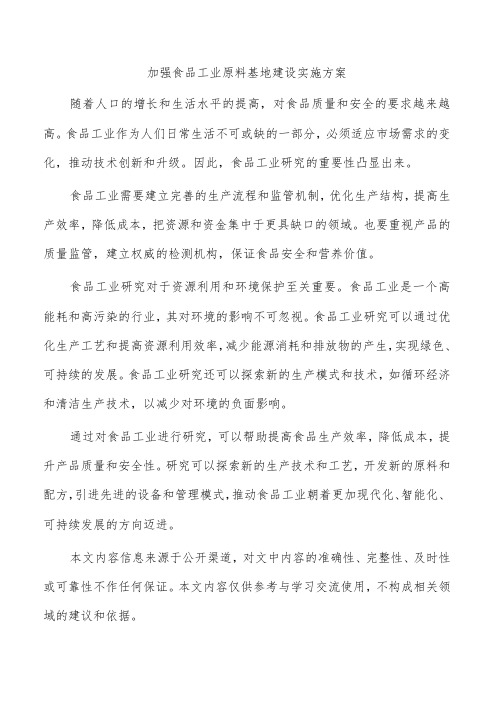 加强食品工业原料基地建设实施方案

随着人口的增长和生活水平的提高，对食品质量和安全的要求越来越高。食品工业作为人们日常生活不可或缺的一部分，必须适应市场需求的变化，推动技术创新和升级。因此，食品工业研究的重要性凸显出来。

食品工业需要建立完善的生产流程和监管机制，优化生产结构，提高生产效率，降低成本，把资源和资金集中于更具缺口的领域。也要重视产品的质量监管，建立权威的检测机构，保证食品安全和营养价值。

食品工业研究对于资源利用和环境保护至关重要。食品工业是一个高能耗和高污染的行业，其对环境的影响不可忽视。食品工业研究可以通过优化生产工艺和提高资源利用效率，减少能源消耗和排放物的产生，实现绿色、可持续的发展。食品工业研究还可以探索新的生产模式和技术，如循环经济和清洁生产技术，以减少对环境的负面影响。

通过对食品工业进行研究，可以帮助提高食品生产效率，降低成本，提升产品质量和安全性。研究可以探索新的生产技术和工艺，开发新的原料和配方，引进先进的设备和管理模式，推动食品工业朝着更加现代化、智能化、可持续发展的方向迈进。

本文内容信息来源于公开渠道，对文中内容的准确性、完整性、及时性或可靠性不作任何保证。本文内容仅供参考与学习交流使用，不构成相关领域的建议和依据。